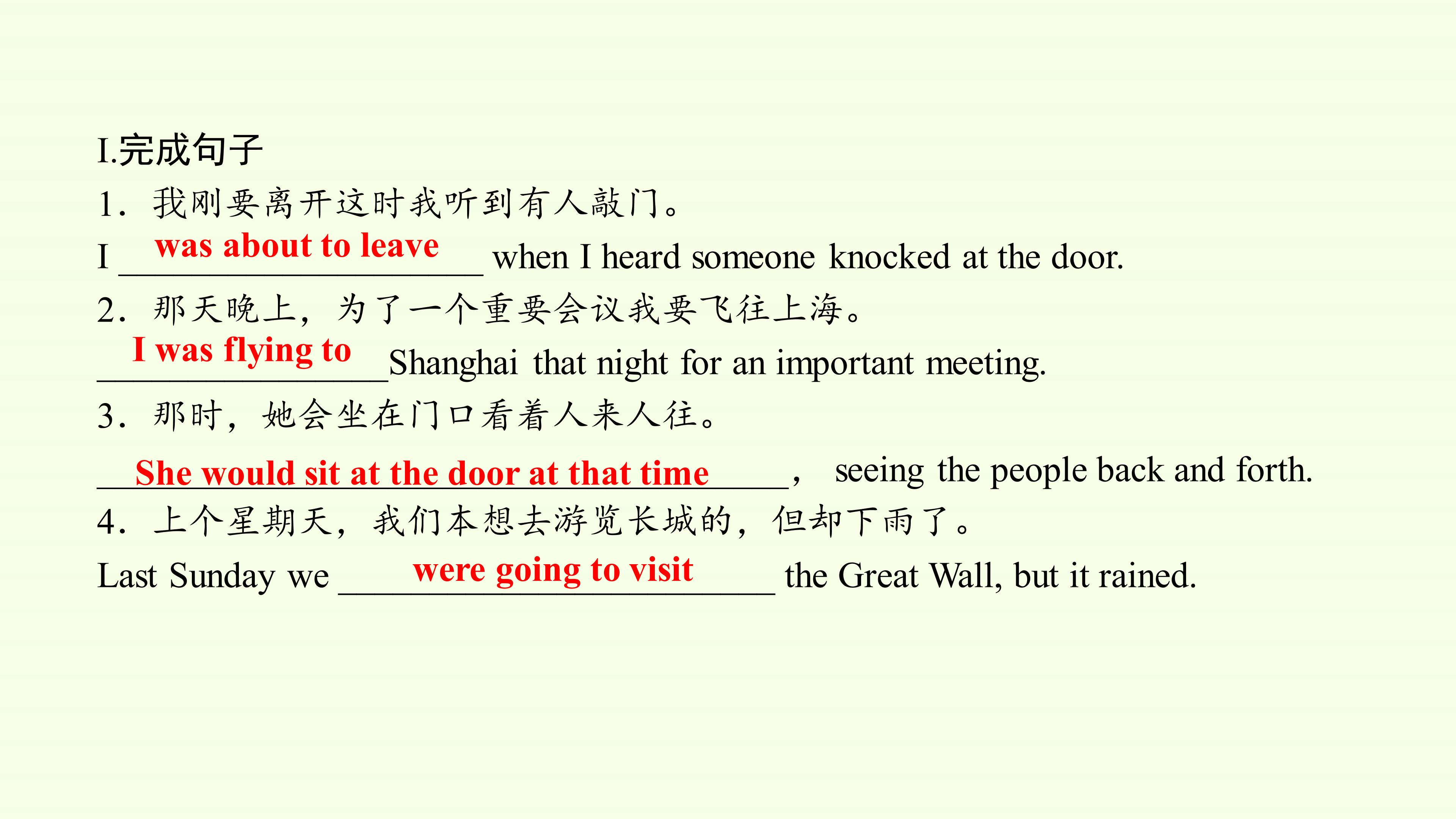 I.完成句子

1．我刚要离开这时我听到有人敲门。

I was about to leave when I heard someone knocked at the door.

2．那天晚上，为了一个重要会议我要飞往上海。

I was flying to Shanghai that night for an important meeting.

3．那时，她会坐在门口看着人来人往。

She would sit at the door at that time， seeing the people back and forth.

4．上个星期天，我们本想去游览长城的，但却下雨了。

Last Sunday we were going to visit the Great Wall, but it rained.